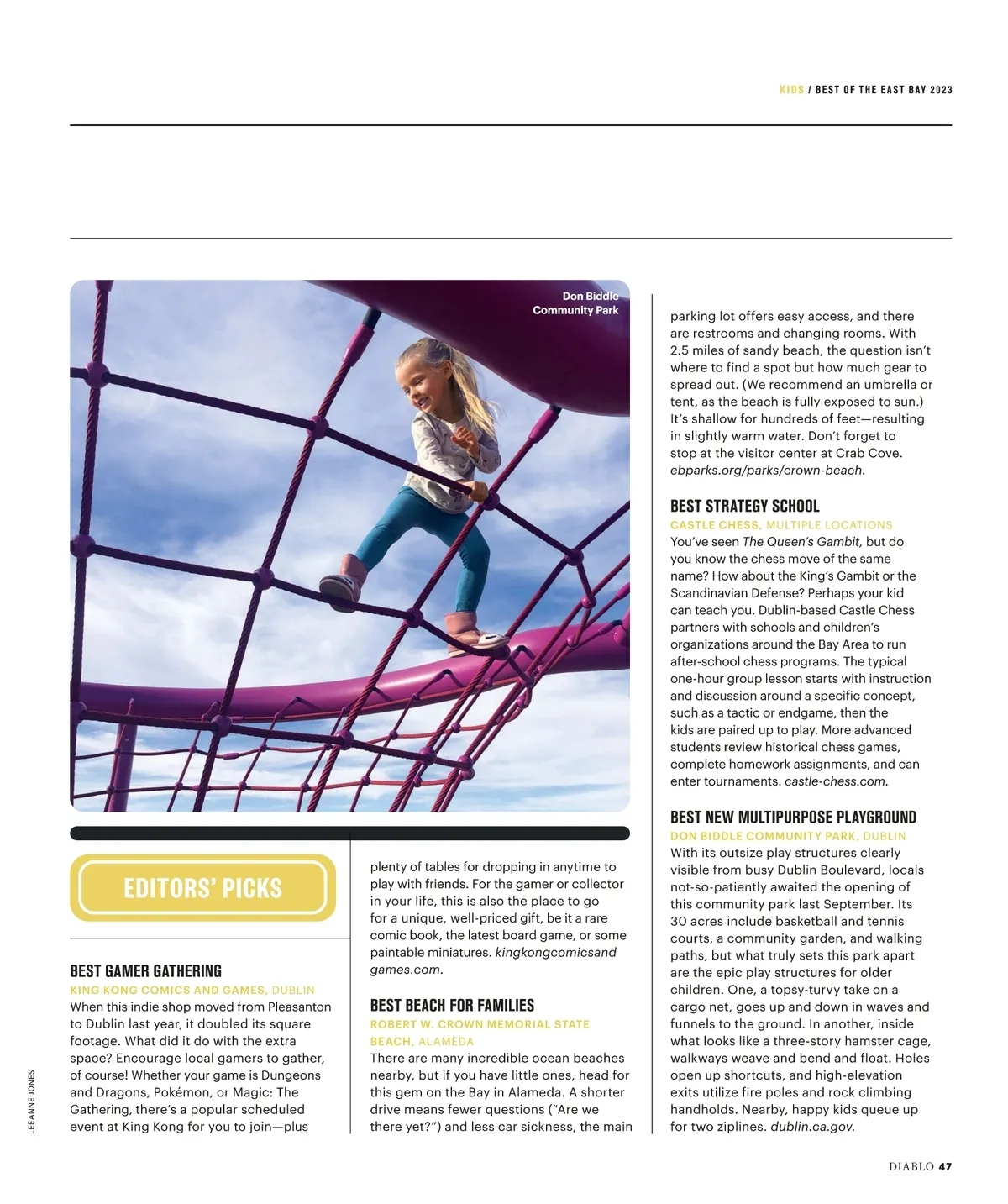 KIDS / BEST OF THE EAST BAY 2023

Don Biddle Community Park

EDITORS' PICKS

BEST GAMER GATHERING
KING KONG COMICS AND GAMES, DUBLIN
When this indie shop moved from Pleasanton to Dublin last year, it doubled its square footage. What did it do with the extra space? Encourage local gamers to gather, of course! Whether your game is Dungeons and Dragons, Pokémon, or Magic: The Gathering, there's a popular scheduled event at King Kong for you to join—plus plenty of tables for dropping in anytime to play with friends. For the gamer or collector in your life, this is also the place to go for a unique, well-priced gift, be it a rare comic book, the latest board game, or some paintable miniatures. kingkongcomicsandgames.com.

BEST BEACH FOR FAMILIES
ROBERT W. CROWN MEMORIAL STATE BEACH, ALAMEDA
There are many incredible ocean beaches nearby, but if you have little ones, head for this gem on the Bay in Alameda. A shorter drive means fewer questions ("Are we there yet?") and less car sickness, the main parking lot offers easy access, and there are restrooms and changing rooms. With 2.5 miles of sandy beach, the question isn't where to find a spot but how much gear to spread out. (We recommend an umbrella or tent, as the beach is fully exposed to sun.) It's shallow for hundreds of feet—resulting in slightly warm water. Don't forget to stop at the visitor center at Crab Cove. ebparks.org/parks/crown-beach.

BEST STRATEGY SCHOOL
CASTLE CHESS, MULTIPLE LOCATIONS
You've seen The Queen's Gambit, but do you know the chess move of the same name? How about the King's Gambit or the Scandinavian Defense? Perhaps your kid can teach you. Dublin-based Castle Chess partners with schools and children's organizations around the Bay Area to run after-school chess programs. The typical one-hour group lesson starts with instruction and discussion around a specific concept, such as a tactic or endgame, then the kids are paired up to play. More advanced students review historical chess games, complete homework assignments, and can enter tournaments. castle-chess.com.

BEST NEW MULTIPURPOSE PLAYGROUND
DON BIDDLE COMMUNITY PARK, DUBLIN
With its outsize play structures clearly visible from busy Dublin Boulevard, locals not-so-patiently awaited the opening of this community park last September. Its 30 acres include basketball and tennis courts, a community garden, and walking paths, but what truly sets this park apart are the epic play structures for older children. One, a topsy-turvy take on a cargo net, goes up and down in waves and funnels to the ground. In another, inside what looks like a three-story hamster cage, walkways weave and bend and float. Holes open up shortcuts, and high-elevation exits utilize fire poles and rock climbing handholds. Nearby, happy kids queue up for two ziplines. dublin.ca.gov.

LEEANNE JONES

DIABLO 47